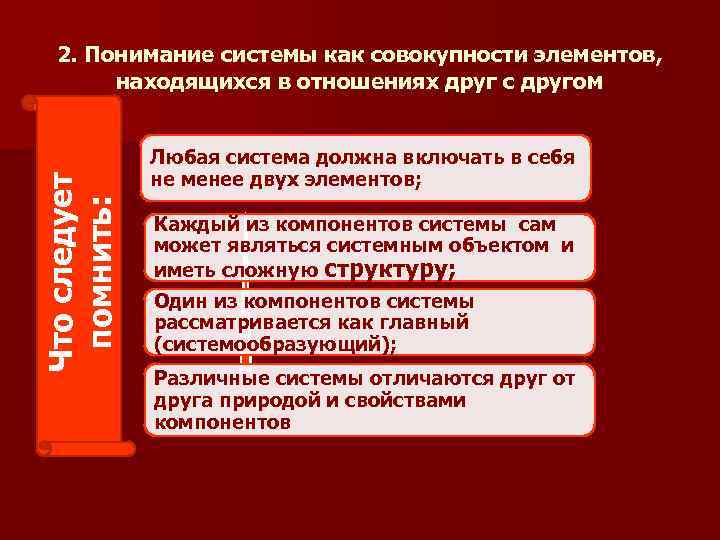 2. Понимание системы как совокупности элементов, находящихся в отношениях друг с другом

Что следует помнить:

Любая система должна включать в себя не менее двух элементов;

Каждый из компонентов системы сам может являться системным объектом и иметь сложную структуру;

Один из компонентов системы рассматривается как главный (системообразующий);

Различные системы отличаются друг от друга природой и свойствами компонентов